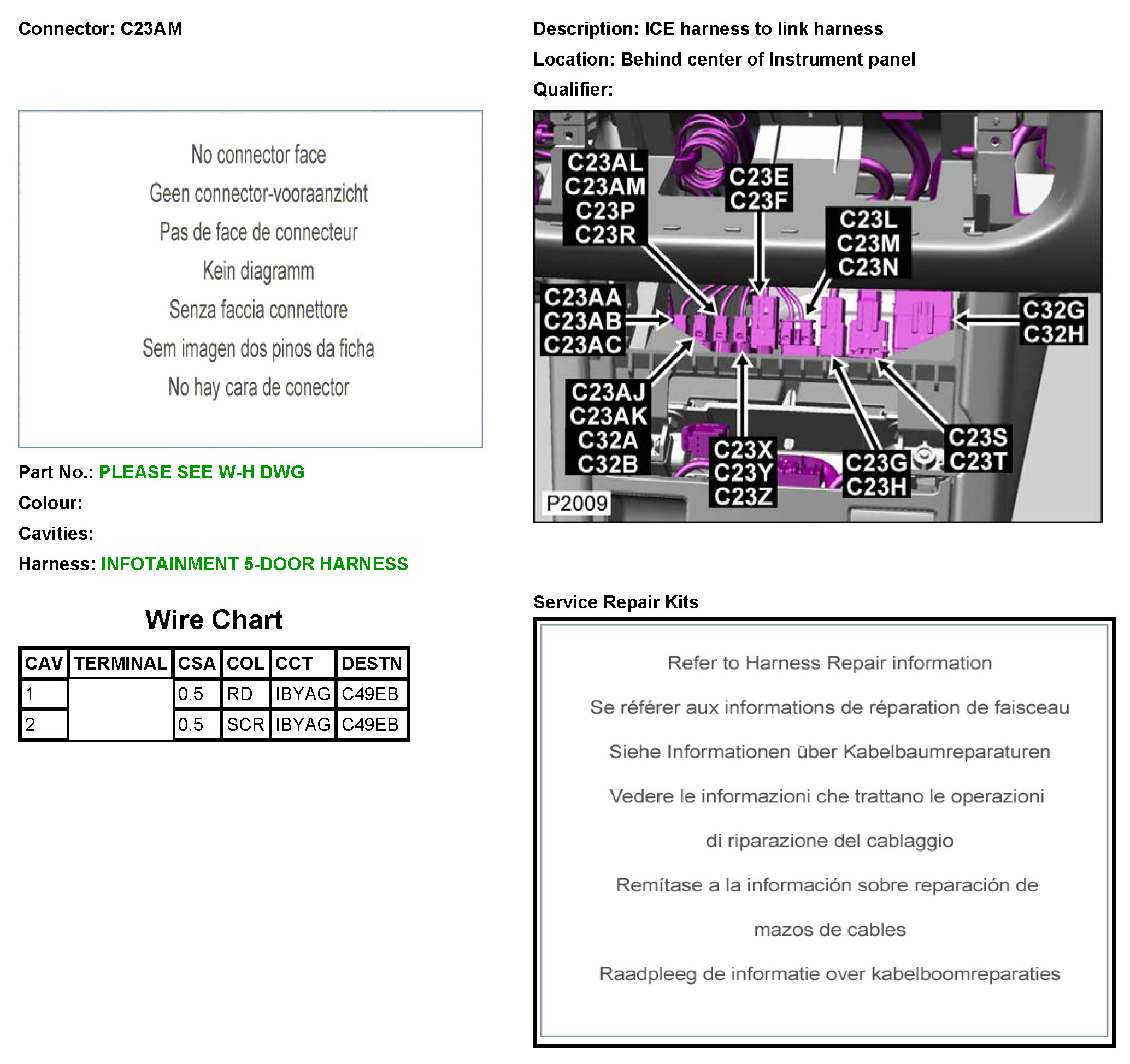 Connector: C23AM

No connector face

Geen connector-vooraanzicht

Pas de face de connecteur

Kein diagramm

Senza faccia connettore

Sem imagen dos pinos da ficha

No hay cara de conector

Part No.: PLEASE SEE W-H DWG

Colour:

Cavities:

Harness: INFOTAINMENT 5-DOOR HARNESS

Wire Chart

| CAV | TERMINAL | CSA | COL | CCT | DESTN |
|---|---|---|---|---|---|
| 1 | | 0.5 | RD | IBYAG | C49EB |
| 2 | | 0.5 | SCR | IBYAG | C49EB |

Description: ICE harness to link harness

Location: Behind center of Instrument panel

Qualifier:

C23AL C23AM C23P C23R

C23E C23F

C23L C23M C23N

C23AA C23AB C23AC

C32G C32H

C23AJ C23AK C32A C32B

C23X C23Y C23Z

C23G C23H

C23S C23T

P2009

Service Repair Kits

Refer to Harness Repair information

Se référer aux informations de réparation de faisceau

Siehe Informationen über Kabelbaumreparaturen

Vedere le informazioni che trattano le operazioni

di riparazione del cablaggio

Remítase a la información sobre reparación de

mazos de cables

Raadpleeg de informatie over kabelboomreparaties